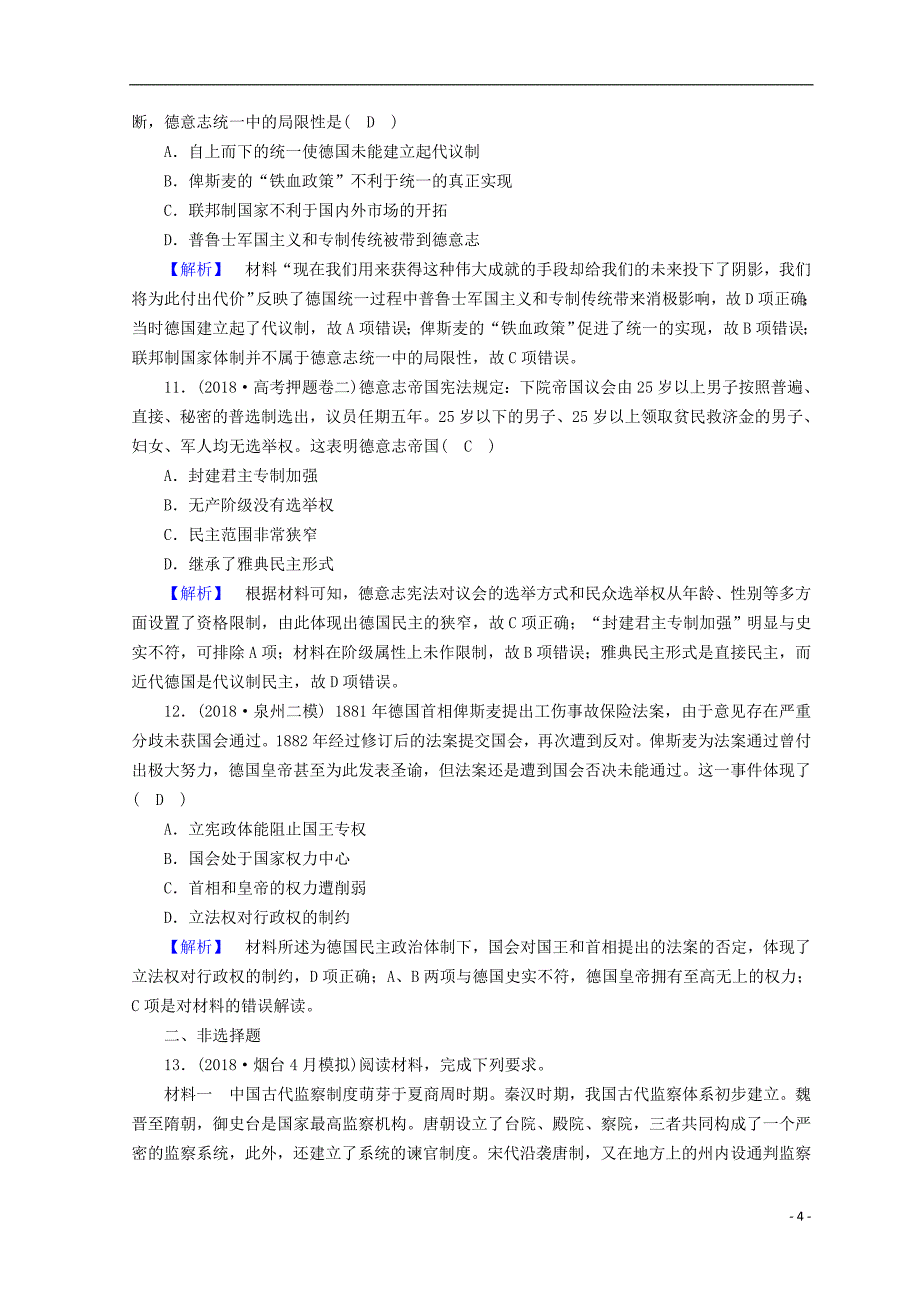 断，德意志统一中的局限性是(　D　)

A．自上而下的统一使德国未能建立起代议制

B．俾斯麦的“铁血政策”不利于统一的真正实现

C．联邦制国家不利于国内外市场的开拓

D．普鲁士军国主义和专制传统被带到德意志

【解析】　材料“现在我们用来获得这种伟大成就的手段却给我们的未来投下了阴影，我们将为此付出代价”反映了德国统一过程中普鲁士军国主义和专制传统带来消极影响，故D项正确；当时德国建立起了代议制，故A项错误；俾斯麦的“铁血政策”促进了统一的实现，故B项错误；联邦制国家体制并不属于德意志统一中的局限性，故C项错误。

11．(2018·高考押题卷二)德意志帝国宪法规定：下院帝国议会由25岁以上男子按照普遍、直接、秘密的普选制选出，议员任期五年。25岁以下的男子、25岁以上领取贫民救济金的男子、妇女、军人均无选举权。这表明德意志帝国(　C　)

A．封建君主专制加强

B．无产阶级没有选举权

C．民主范围非常狭窄

D．继承了雅典民主形式

【解析】　根据材料可知，德意志宪法对议会的选举方式和民众选举权从年龄、性别等多方面设置了资格限制，由此体现出德国民主的狭窄，故C项正确；“封建君主专制加强”明显与史实不符，可排除A项；材料在阶级属性上未作限制，故B项错误；雅典民主形式是直接民主，而近代德国是代议制民主，故D项错误。

12．(2018·泉州二模) 1881年德国首相俾斯麦提出工伤事故保险法案，由于意见存在严重分歧未获国会通过。1882年经过修订后的法案提交国会，再次遭到反对。俾斯麦为法案通过曾付出极大努力，德国皇帝甚至为此发表圣谕，但法案还是遭到国会否决未能通过。这一事件体现了(　D　)

A．立宪政体能阻止国王专权

B．国会处于国家权力中心

C．首相和皇帝的权力遭削弱

D．立法权对行政权的制约

【解析】　材料所述为德国民主政治体制下，国会对国王和首相提出的法案的否定，体现了立法权对行政权的制约，D项正确；A、B两项与德国史实不符，德国皇帝拥有至高无上的权力；C项是对材料的错误解读。

二、非选择题

13．(2018·烟台4月模拟)阅读材料，完成下列要求。

材料一　中国古代监察制度萌芽于夏商周时期。秦汉时期，我国古代监察体系初步建立。魏晋至隋朝，御史台是国家最高监察机构。唐朝设立了台院、殿院、察院，三者共同构成了一个严密的监察系统，此外，还建立了系统的谏官制度。宋代沿袭唐制，又在地方上的州内设通判监察

- 4 -